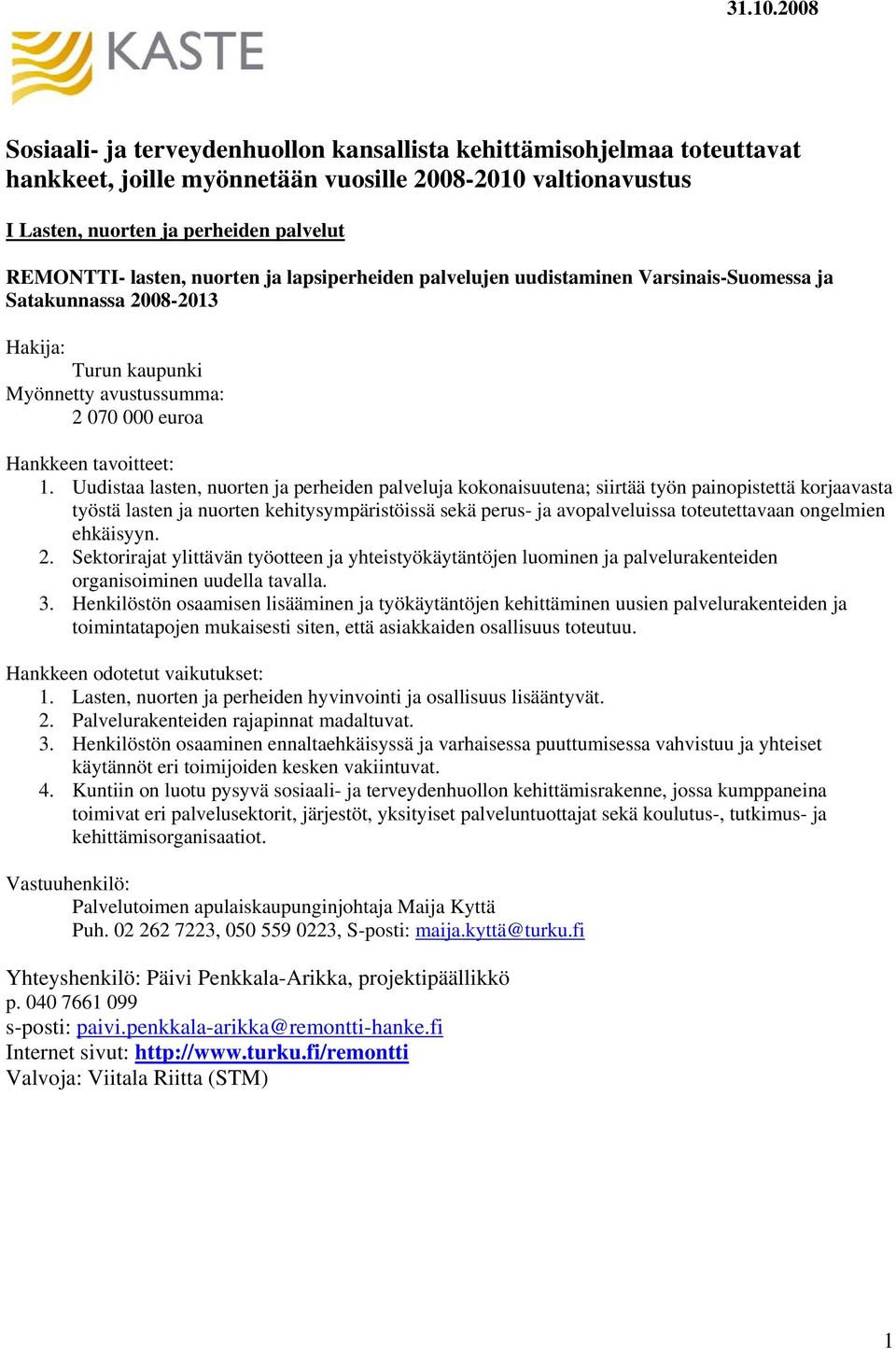 31.10.2008

KASTE

Sosiaali- ja terveydenhuollon kansallista kehittämisohjelmaa toteuttavat hankkeet, joille myönnetään vuosille 2008-2010 valtionavustus

I Lasten, nuorten ja perheiden palvelut

REMONTTI- lasten, nuorten ja lapsiperheiden palvelujen uudistaminen Varsinais-Suomessa ja Satakunnassa 2008-2013

Hakija:
Turun kaupunki
Myönnetty avustussumma:
2 070 000 euroa

Hankkeen tavoitteet:
1. Uudistaa lasten, nuorten ja perheiden palveluja kokonaisuutena; siirtää työn painopistettä korjaavasta työstä lasten ja nuorten kehitysympäristöissä sekä perus- ja avopalveluissa toteutettavaan ongelmien ehkäisyyn.
2. Sektorirajat ylittävän työotteen ja yhteistyökäytäntöjen luominen ja palvelurakenteiden organisoiminen uudella tavalla.
3. Henkilöstön osaamisen lisääminen ja työkäytäntöjen kehittäminen uusien palvelurakenteiden ja toimintatapojen mukaisesti siten, että asiakkaiden osallisuus toteutuu.

Hankkeen odotetut vaikutukset:
1. Lasten, nuorten ja perheiden hyvinvointi ja osallisuus lisääntyvät.
2. Palvelurakenteiden rajapinnat madaltuvat.
3. Henkilöstön osaaminen ennaltaehkäisyssä ja varhaisessa puuttumisessa vahvistuu ja yhteiset käytännöt eri toimijoiden kesken vakiintuvat.
4. Kuntiin on luotu pysyvä sosiaali- ja terveydenhuollon kehittämisrakenne, jossa kumppaneina toimivat eri palvelusektorit, järjestöt, yksityiset palveluntuottajat sekä koulutus-, tutkimus- ja kehittämisorganisaatiot.

Vastuuhenkilö:
Palvelutoimen apulaiskaupunginjohtaja Maija Kyttä
Puh. 02 262 7223, 050 559 0223, S-posti: maija.kyttä@turku.fi

Yhteyshenkilö: Päivi Penkkala-Arikka, projektipäällikkö
p. 040 7661 099
s-posti: paivi.penkkala-arikka@remontti-hanke.fi
Internet sivut: http://www.turku.fi/remontti
Valvoja: Viitala Riitta (STM)

1